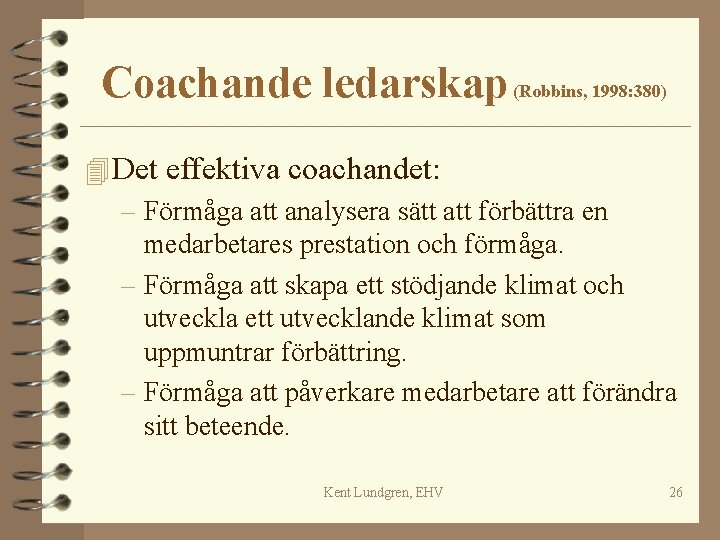 Coachande ledarskap (Robbins, 1998:380)

Det effektiva coachandet:

– Förmåga att analysera sätt att förbättra en medarbetares prestation och förmåga.

– Förmåga att skapa ett stödjande klimat och utveckla ett utvecklande klimat som uppmuntrar förbättring.

– Förmåga att påverkare medarbetare att förändra sitt beteende.

Kent Lundgren, EHV

26